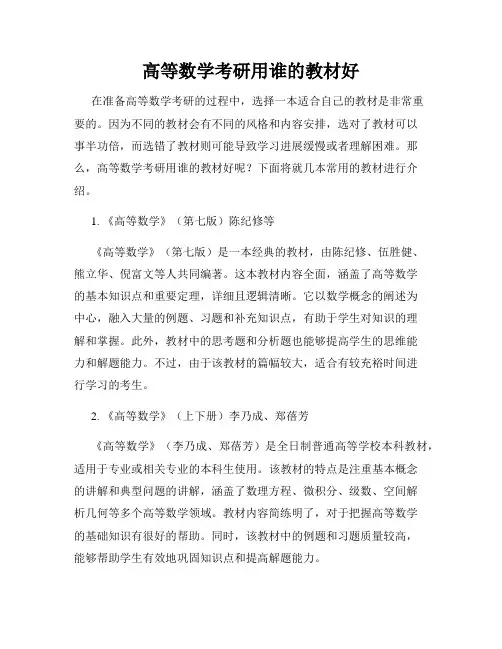 高等数学考研用谁的教材好

在准备高等数学考研的过程中，选择一本适合自己的教材是非常重要的。因为不同的教材会有不同的风格和内容安排，选对了教材可以事半功倍，而选错了教材则可能导致学习进展缓慢或者理解困难。那么，高等数学考研用谁的教材好呢？下面将就几本常用的教材进行介绍。

1.《高等数学》（第七版）陈纪修等

《高等数学》（第七版）是一本经典的教材，由陈纪修、伍胜健、熊立华、倪富文等人共同编著。这本教材内容全面，涵盖了高等数学的基本知识点和重要定理，详细且逻辑清晰。它以数学概念的阐述为中心，融入大量的例题、习题和补充知识点，有助于学生对知识的理解和掌握。此外，教材中的思考题和分析题也能够提高学生的思维能力和解题能力。不过，由于该教材的篇幅较大，适合有较充裕时间进行学习的考生。

2.《高等数学》（上下册）李乃成、郑蓓芳

《高等数学》（李乃成、郑蓓芳）是全日制普通高等学校本科教材，适用于专业或相关专业的本科生使用。该教材的特点是注重基本概念的讲解和典型问题的讲解，涵盖了数理方程、微积分、级数、空间解析几何等多个高等数学领域。教材内容简练明了，对于把握高等数学的基础知识有很好的帮助。同时，该教材中的例题和习题质量较高，能够帮助学生有效地巩固知识点和提高解题能力。